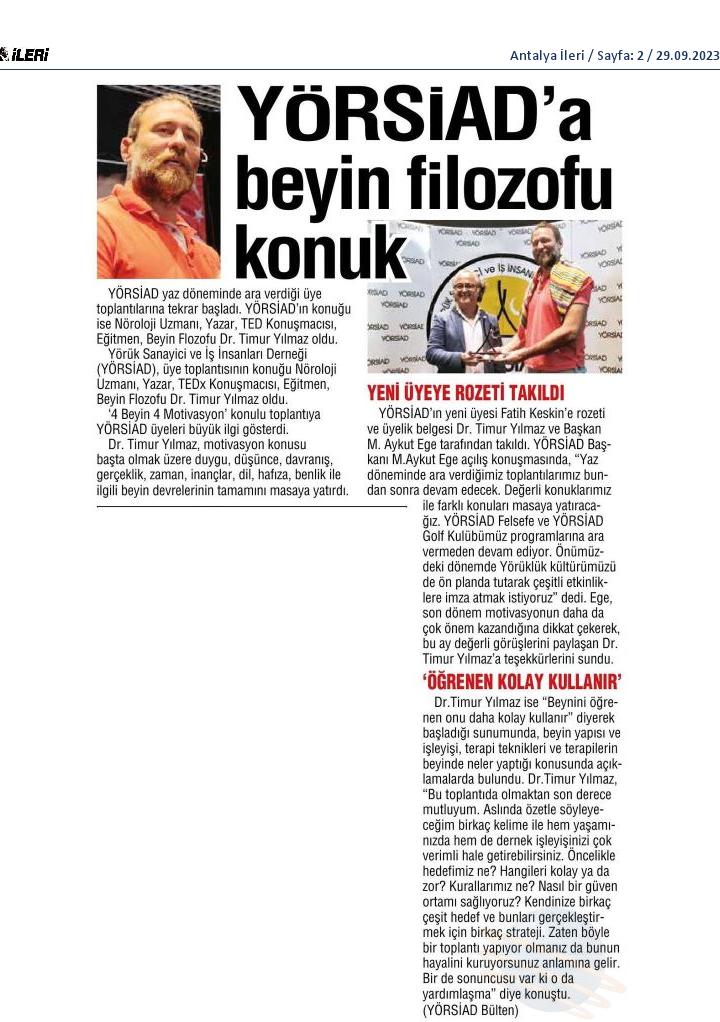 İLERİ

Antalya İleri / Sayfa: 2 / 29.09.2023

YÖRSİAD'a beyin filozofu konuk

YÖRSİAD yaz döneminde ara verdiği üye toplantılarına tekrar başladı. YÖRSİAD'ın konuğu ise Nöroloji Uzmanı, Yazar, TED Konuşmacısı, Eğitmen, Beyin Flozofu Dr. Timur Yılmaz oldu.

Yörük Sanayici ve İş İnsanları Derneği (YÖRSİAD), üye toplantısının konuğu Nöroloji Uzmanı, Yazar, TEDx Konuşmacısı, Eğitmen, Beyin Flozofu Dr. Timur Yılmaz oldu.

'4 Beyin 4 Motivasyon' konulu toplantıya YÖRSİAD üyeleri büyük ilgi gösterdi.

Dr. Timur Yılmaz, motivasyon konusu başta olmak üzere duygu, düşünce, davranış, gerçeklik, zaman, inançlar, dil, hafıza, benlik ile ilgili beyin devrelerinin tamamını masaya yatırdı.

YENİ ÜYEYE ROZETİ TAKILDI

YÖRSİAD'ın yeni üyesi Fatih Keskin'e rozeti ve üyelik belgesi Dr. Timur Yılmaz ve Başkan M. Aykut Ege tarafından takıldı. YÖRSİAD Başkanı M.Aykut Ege açılış konuşmasında, "Yaz döneminde ara verdiğimiz toplantılarımız bundan sonra devam edecek. Değerli konuklarımız ile farklı konuları masaya yatıracağız. YÖRSİAD Felsefe ve YÖRSİAD Golf Kulübümüz programlarına ara vermeden devam ediyor. Önümüzdeki dönemde Yörüklük kültürümüzü de ön planda tutarak çeşitli etkinliklere imza atmak istiyoruz" dedi. Ege, son dönem motivasyonun daha da çok önem kazandığına dikkat çekerek, bu ay değerli görüşlerini paylaşan Dr. Timur Yılmaz'a teşekkürlerini sundu.

'ÖĞRENEN KOLAY KULLANIR'

Dr.Timur Yılmaz ise "Beynini öğrenen onu daha kolay kullanır" diyerek başladığı sunumunda, beyin yapısı ve işleyişi, terapi teknikleri ve terapilerin beyinde neler yaptığı konusunda açıklamalarda bulundu. Dr.Timur Yılmaz, "Bu toplantıda olmaktan son derece mutluyum. Aslında özetle söyleyeceğim birkaç kelime ile hem yaşamınızda hem de dernek işleyişinizi çok verimli hale getirebilirsiniz. Öncelikle hedefimiz ne? Hangileri kolay ya da zor? Kurallarımız ne? Nasıl bir güven ortamı sağlıyoruz? Kendinize birkaç çeşit hedef ve bunları gerçekleştirmek için birkaç strateji. Zaten böyle bir toplantı yapıyor olmanız da bunun hayalini kuruyorsunuz anlamına gelir. Bir de sonuncusu var ki o da yardımlaşma" diye konuştu.
(YÖRSİAD Bülten)